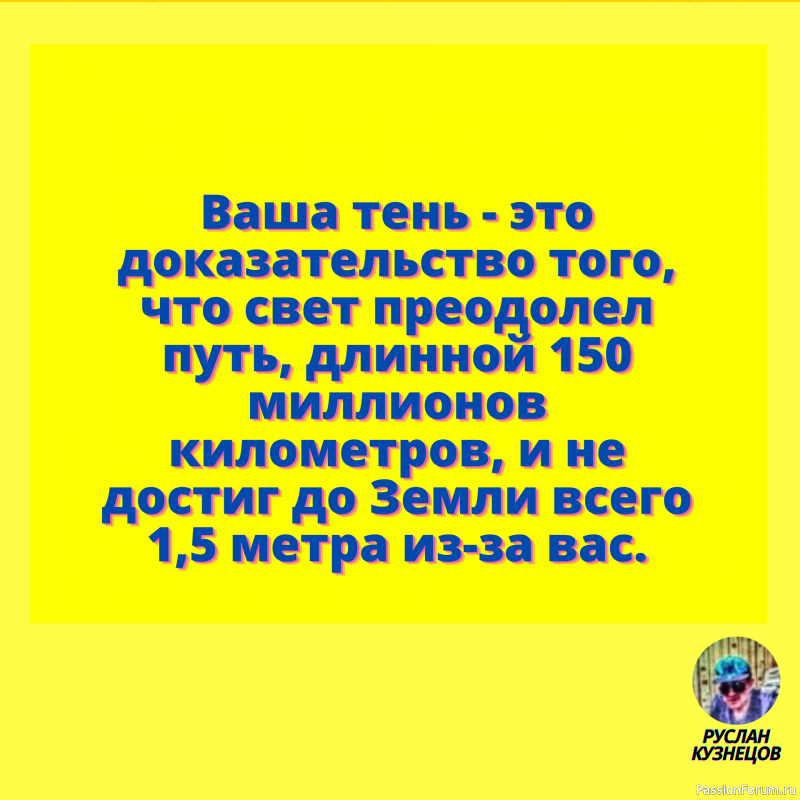 Ваша тень - это доказательство того, что свет преодолел путь, длинной 150 миллионов километров, и не достиг до Земли всего 1,5 метра из-за вас.

РУСЛАН КУЗНЕЦОВ

PassionForum.ru